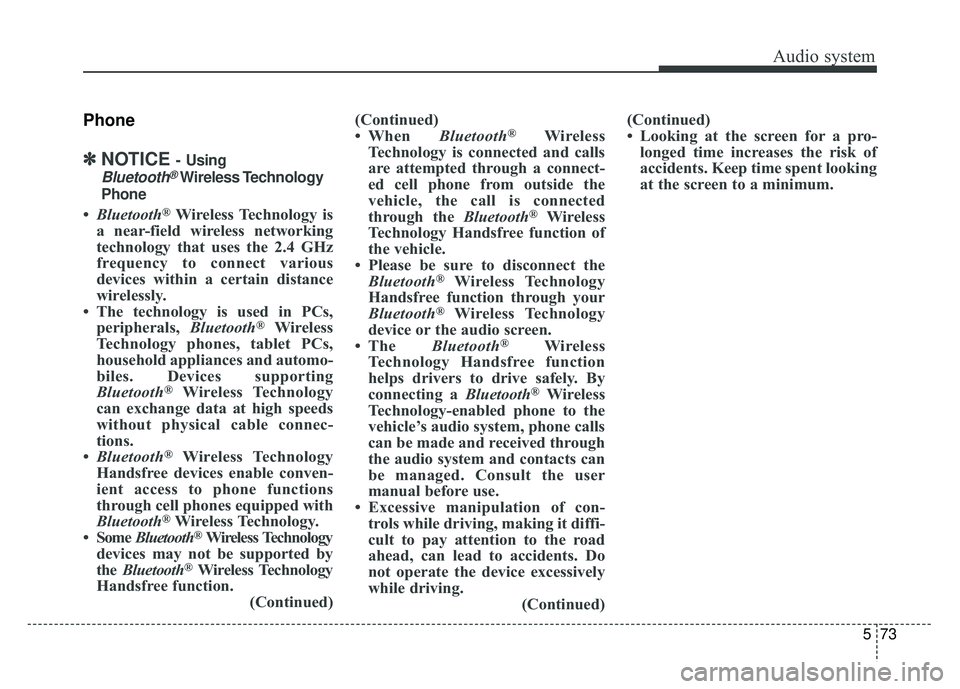 Audio system

Phone

✽ NOTICE - Using Bluetooth® Wireless Technology Phone

• Bluetooth® Wireless Technology is a near-field wireless networking technology that uses the 2.4 GHz frequency to connect various devices within a certain distance wirelessly.
• The technology is used in PCs, peripherals, Bluetooth® Wireless Technology phones, tablet PCs, household appliances and automobiles. Devices supporting Bluetooth® Wireless Technology can exchange data at high speeds without physical cable connections.
• Bluetooth® Wireless Technology Handsfree devices enable convenient access to phone functions through cell phones equipped with Bluetooth® Wireless Technology.
• Some Bluetooth® Wireless Technology devices may not be supported by the Bluetooth® Wireless Technology Handsfree function.
(Continued)

(Continued)
• When Bluetooth® Wireless Technology is connected and calls are attempted through a connected cell phone from outside the vehicle, the call is connected through the Bluetooth® Wireless Technology Handsfree function of the vehicle.
• Please be sure to disconnect the Bluetooth® Wireless Technology Handsfree function through your Bluetooth® Wireless Technology device or the audio screen.
• The Bluetooth® Wireless Technology Handsfree function helps drivers to drive safely. By connecting a Bluetooth® Wireless Technology-enabled phone to the vehicle's audio system, phone calls can be made and received through the audio system and contacts can be managed. Consult the user manual before use.
• Excessive manipulation of controls while driving, making it difficult to pay attention to the road ahead, can lead to accidents. Do not operate the device excessively while driving.
(Continued)

(Continued)
• Looking at the screen for a prolonged time increases the risk of accidents. Keep time spent looking at the screen to a minimum.

5 73

carmanualsonline.info